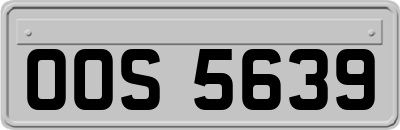 OOS 5639